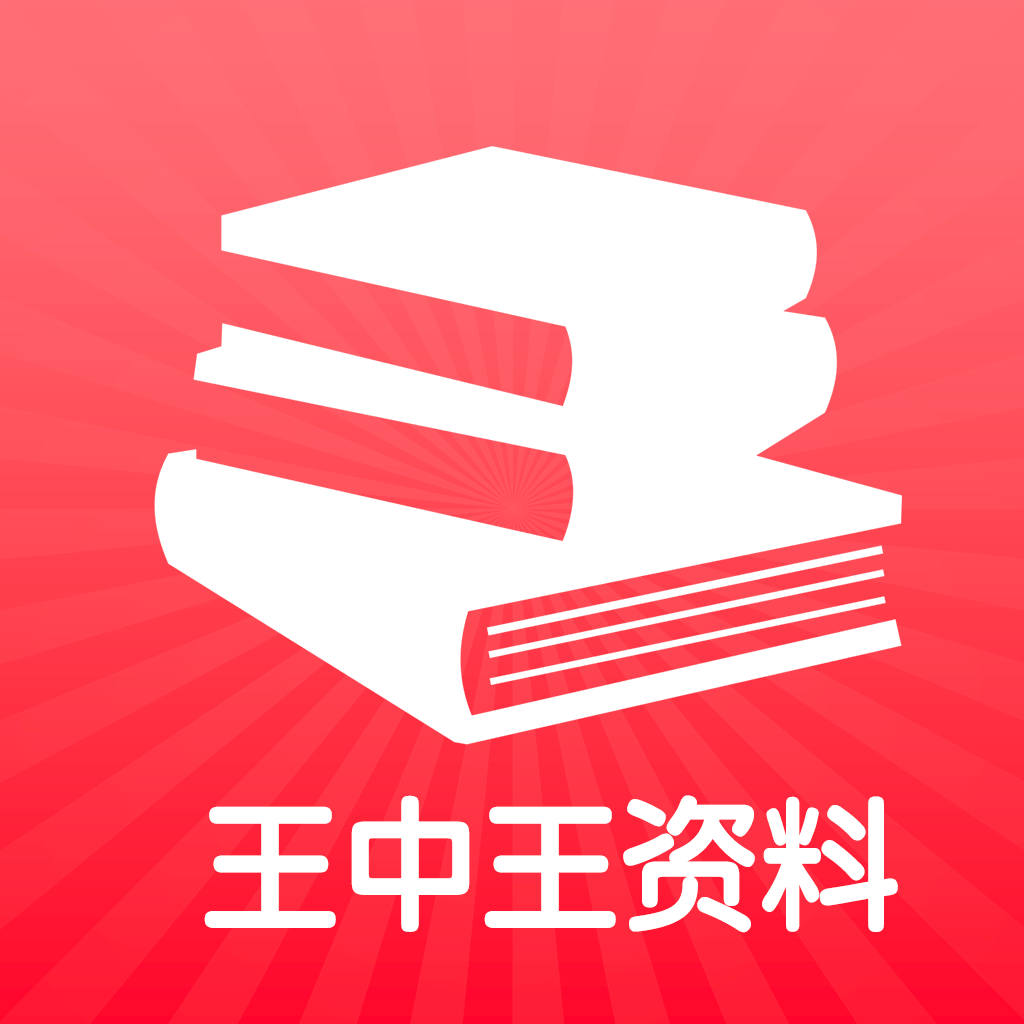 王中王资料